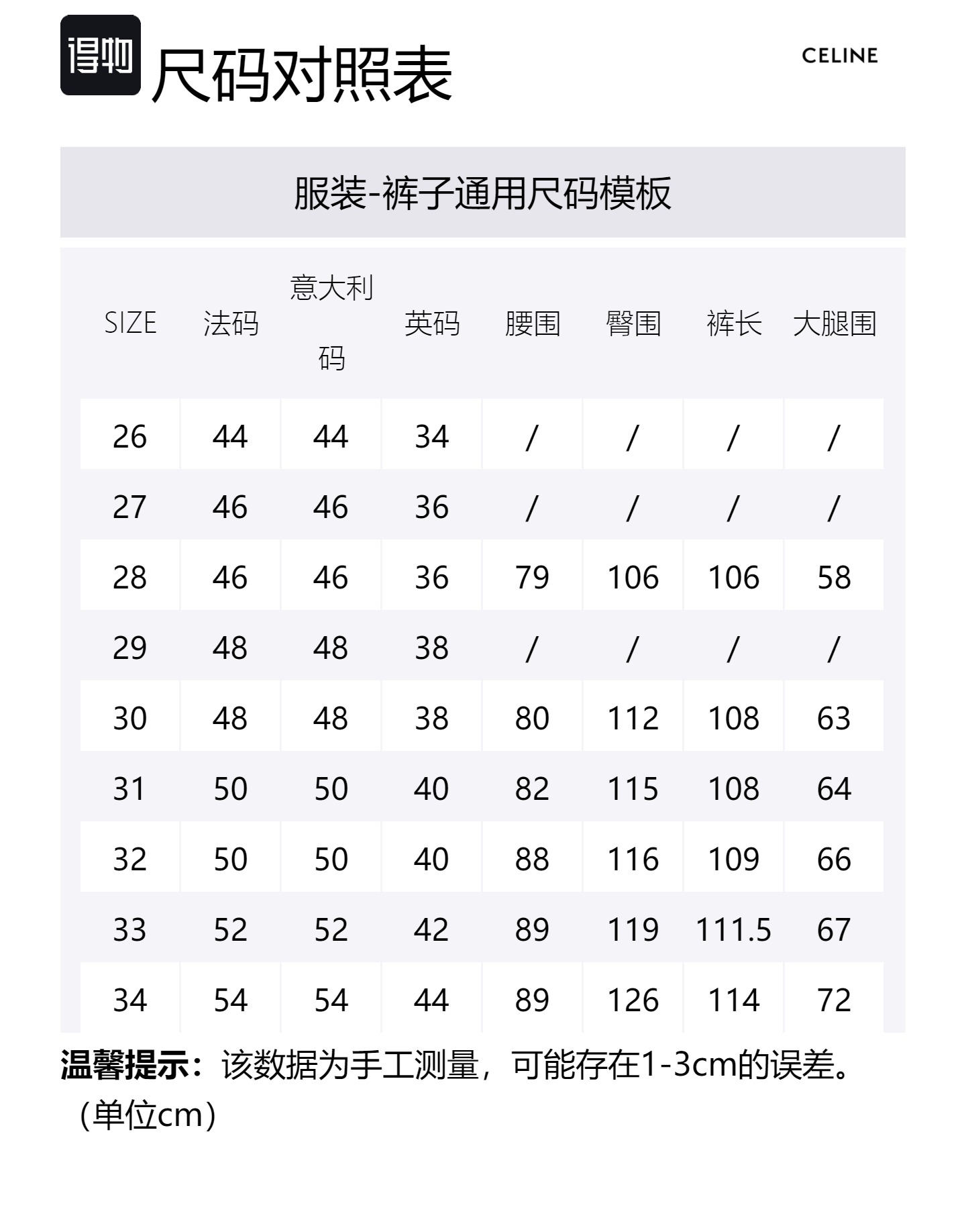 得物 尺码对照表

CELINE

服装-裤子通用尺码模板

| SIZE | 法码 | 意大利码 | 英码 | 腰围 | 臀围 | 裤长 | 大腿围 |
|---|---|---|---|---|---|---|---|
| 26 | 44 | 44 | 34 | / | / | / | / |
| 27 | 46 | 46 | 36 | / | / | / | / |
| 28 | 46 | 46 | 36 | 79 | 106 | 106 | 58 |
| 29 | 48 | 48 | 38 | / | / | / | / |
| 30 | 48 | 48 | 38 | 80 | 112 | 108 | 63 |
| 31 | 50 | 50 | 40 | 82 | 115 | 108 | 64 |
| 32 | 50 | 50 | 40 | 88 | 116 | 109 | 66 |
| 33 | 52 | 52 | 42 | 89 | 119 | 111.5 | 67 |
| 34 | 54 | 54 | 44 | 89 | 126 | 114 | 72 |

温馨提示：该数据为手工测量，可能存在1-3cm的误差。（单位cm）